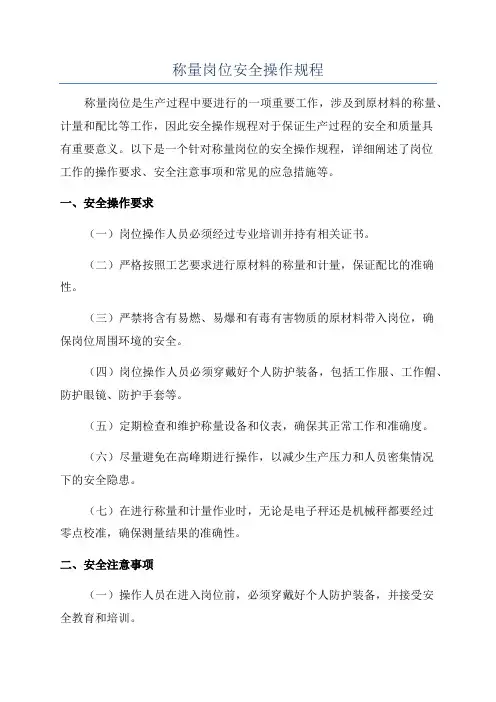 称量岗位安全操作规程

称量岗位是生产过程中要进行的一项重要工作，涉及到原材料的称量、计量和配比等工作，因此安全操作规程对于保证生产过程的安全和质量具有重要意义。以下是一个针对称量岗位的安全操作规程，详细阐述了岗位工作的操作要求、安全注意事项和常见的应急措施等。

一、安全操作要求

（一）岗位操作人员必须经过专业培训并持有相关证书。

（二）严格按照工艺要求进行原材料的称量和计量，保证配比的准确性。

（三）严禁将含有易燃、易爆和有毒有害物质的原材料带入岗位，确保岗位周围环境的安全。

（四）岗位操作人员必须穿戴好个人防护装备，包括工作服、工作帽、防护眼镜、防护手套等。

（五）定期检查和维护称量设备和仪表，确保其正常工作和准确度。

（六）尽量避免在高峰期进行操作，以减少生产压力和人员密集情况下的安全隐患。

（七）在进行称量和计量作业时，无论是电子秤还是机械秤都要经过零点校准，确保测量结果的准确性。

二、安全注意事项

（一）操作人员在进入岗位前，必须穿戴好个人防护装备，并接受安全教育和培训。